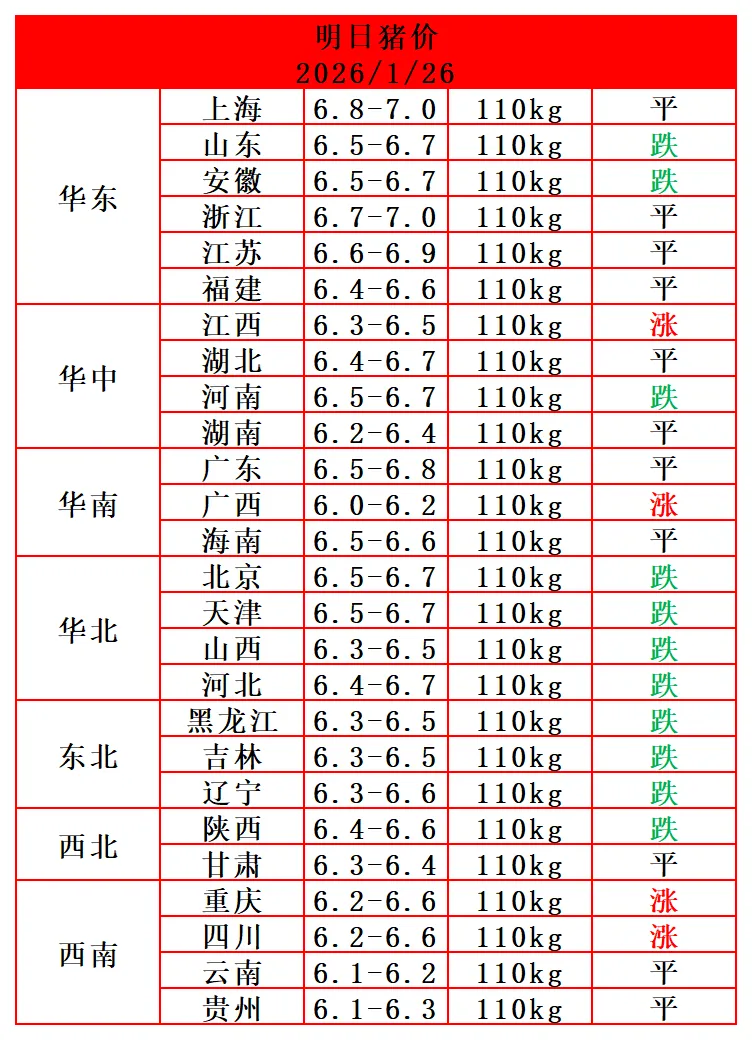 明日猪价
2026/1/26

| | | | | |
|---|---|---|---|---|
| 华东 | 上海 | 6.8-7.0 | 110kg | 平 |
| | 山东 | 6.5-6.7 | 110kg | 跌 |
| | 安徽 | 6.5-6.7 | 110kg | 跌 |
| | 浙江 | 6.7-7.0 | 110kg | 平 |
| | 江苏 | 6.6-6.9 | 110kg | 平 |
| | 福建 | 6.4-6.6 | 110kg | 平 |
| 华中 | 江西 | 6.3-6.5 | 110kg | 涨 |
| | 湖北 | 6.4-6.7 | 110kg | 平 |
| | 河南 | 6.5-6.7 | 110kg | 跌 |
| | 湖南 | 6.2-6.4 | 110kg | 平 |
| 华南 | 广东 | 6.5-6.8 | 110kg | 平 |
| | 广西 | 6.0-6.2 | 110kg | 涨 |
| | 海南 | 6.5-6.6 | 110kg | 平 |
| 华北 | 北京 | 6.5-6.7 | 110kg | 跌 |
| | 天津 | 6.5-6.7 | 110kg | 跌 |
| | 山西 | 6.3-6.5 | 110kg | 跌 |
| | 河北 | 6.4-6.7 | 110kg | 跌 |
| 东北 | 黑龙江 | 6.3-6.5 | 110kg | 跌 |
| | 吉林 | 6.3-6.5 | 110kg | 跌 |
| | 辽宁 | 6.3-6.6 | 110kg | 跌 |
| 西北 | 陕西 | 6.4-6.6 | 110kg | 跌 |
| | 甘肃 | 6.3-6.4 | 110kg | 平 |
| 西南 | 重庆 | 6.2-6.6 | 110kg | 涨 |
| | 四川 | 6.2-6.6 | 110kg | 涨 |
| | 云南 | 6.1-6.2 | 110kg | 平 |
| | 贵州 | 6.1-6.3 | 110kg | 平 |